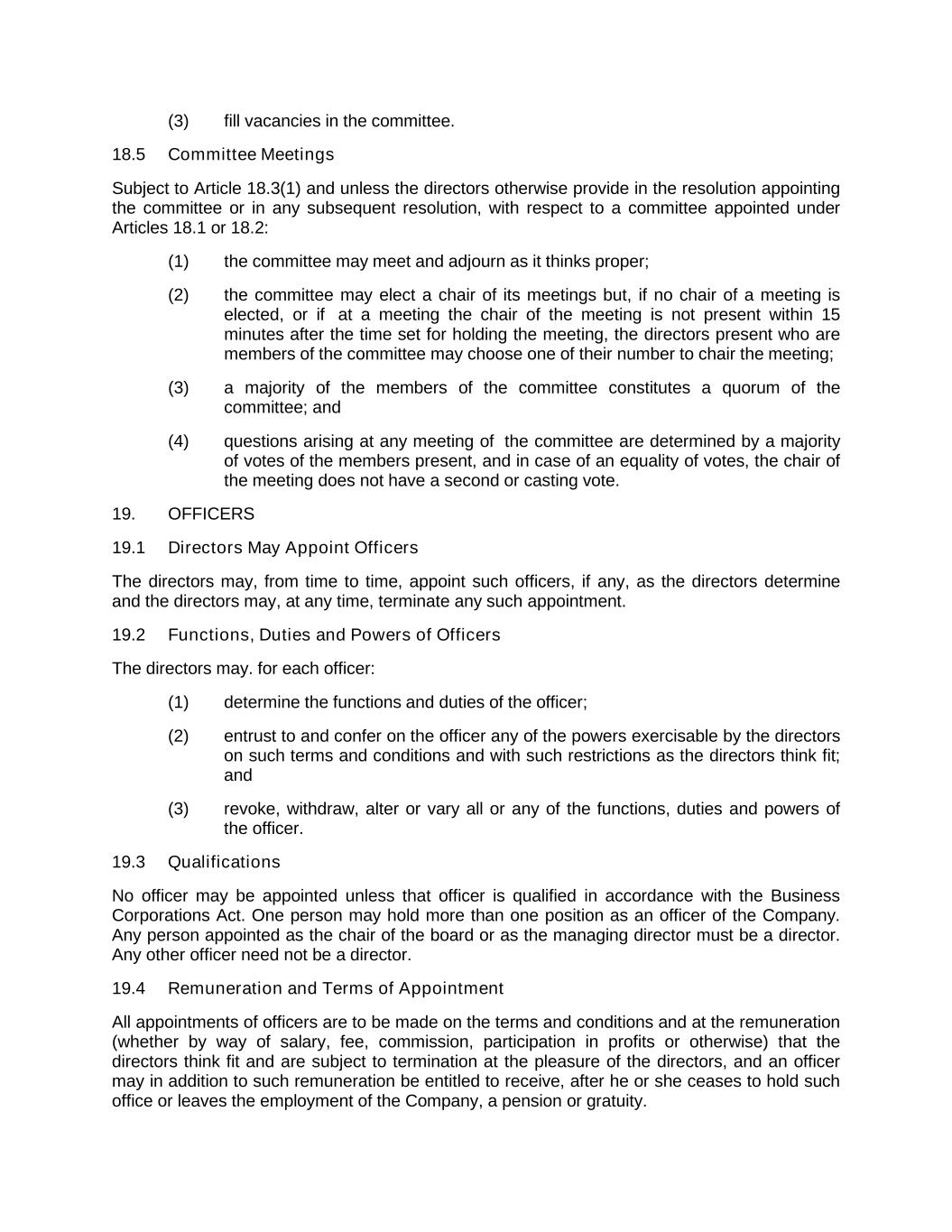 (3) fill vacancies in the committee.

18.5 Committee Meetings

Subject to Article 18.3(1) and unless the directors otherwise provide in the resolution appointing the committee or in any subsequent resolution, with respect to a committee appointed under Articles 18.1 or 18.2:

(1) the committee may meet and adjourn as it thinks proper;

(2) the committee may elect a chair of its meetings but, if no chair of a meeting is elected, or if at a meeting the chair of the meeting is not present within 15 minutes after the time set for holding the meeting, the directors present who are members of the committee may choose one of their number to chair the meeting;

(3) a majority of the members of the committee constitutes a quorum of the committee; and

(4) questions arising at any meeting of the committee are determined by a majority of votes of the members present, and in case of an equality of votes, the chair of the meeting does not have a second or casting vote.

19. OFFICERS

19.1 Directors May Appoint Officers

The directors may, from time to time, appoint such officers, if any, as the directors determine and the directors may, at any time, terminate any such appointment.

19.2 Functions, Duties and Powers of Officers

The directors may. for each officer:

(1) determine the functions and duties of the officer;

(2) entrust to and confer on the officer any of the powers exercisable by the directors on such terms and conditions and with such restrictions as the directors think fit; and

(3) revoke, withdraw, alter or vary all or any of the functions, duties and powers of the officer.

19.3 Qualifications

No officer may be appointed unless that officer is qualified in accordance with the Business Corporations Act. One person may hold more than one position as an officer of the Company. Any person appointed as the chair of the board or as the managing director must be a director. Any other officer need not be a director.

19.4 Remuneration and Terms of Appointment

All appointments of officers are to be made on the terms and conditions and at the remuneration (whether by way of salary, fee, commission, participation in profits or otherwise) that the directors think fit and are subject to termination at the pleasure of the directors, and an officer may in addition to such remuneration be entitled to receive, after he or she ceases to hold such office or leaves the employment of the Company, a pension or gratuity.